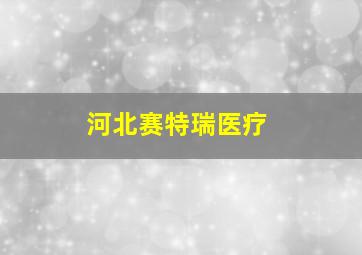 河北赛特瑞医疗